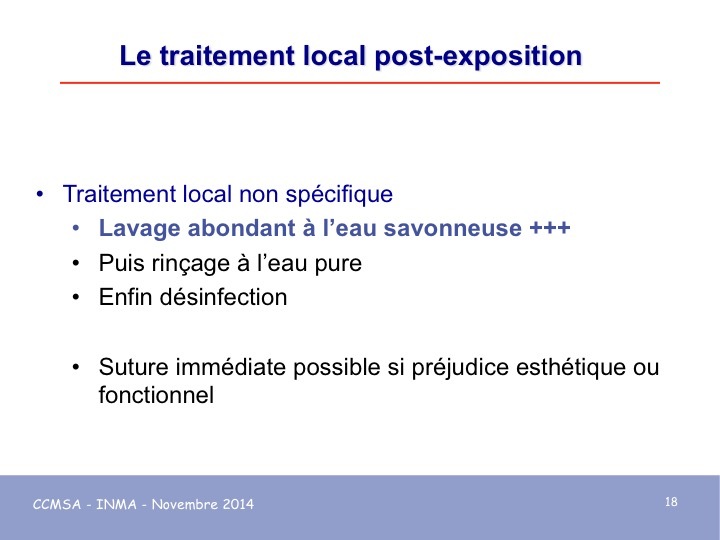 Le traitement local post-exposition

• Traitement local non spécifique
  • Lavage abondant à l’eau savonneuse +++
  • Puis rinçage à l’eau pure
  • Enfin désinfection

  • Suture immédiate possible si préjudice esthétique ou fonctionnel

CCMSA - INMA - Novembre 2014

18